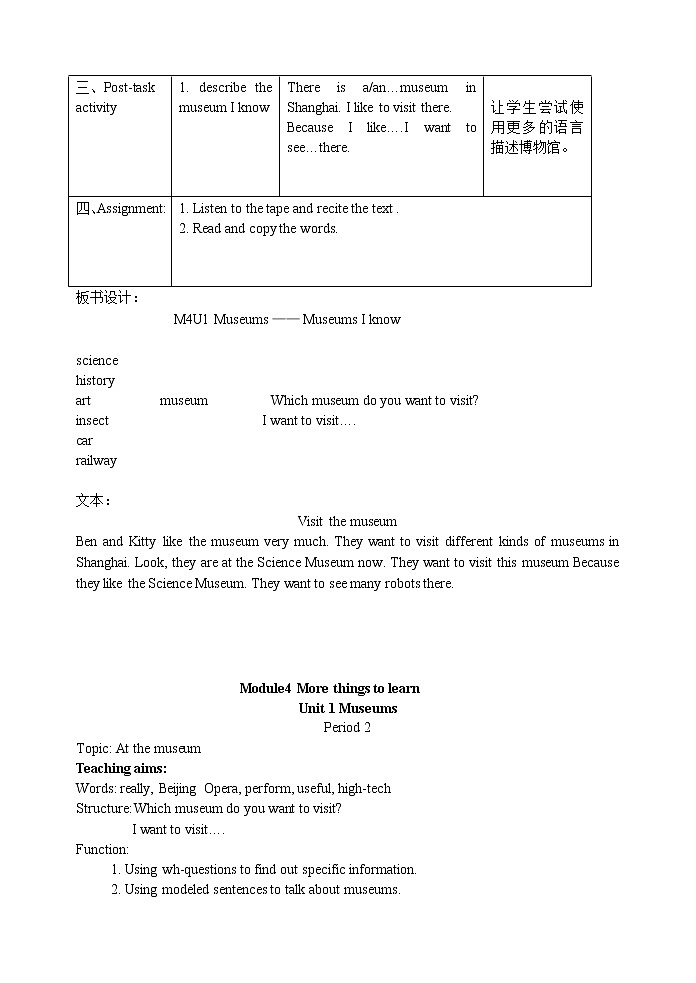 | 三、Post-task activity | 1. describe the museum I know | There is a/an…museum in Shanghai. I like to visit there. Because I like.…I want to see…there. | 让学生尝试使用更多的语言描述博物馆。 |
|---|---|---|---|
| 四、Assignment: | 1. Listen to the tape and recite the text . 2. Read and copy the words. | | |

板书设计：

M4U1 Museums —— Museums I know

science
history
art museum Which museum do you want to visit?
insect I want to visit….
car
railway

文本：

Visit the museum

Ben and Kitty like the museum very much. They want to visit different kinds of museums in Shanghai. Look, they are at the Science Museum now. They want to visit this museum Because they like the Science Museum. They want to see many robots there.

Module4 More things to learn
Unit 1 Museums
Period 2

Topic: At the museum
Teaching aims:
Words: really, Beijing Opera, perform, useful, high-tech
Structure: Which museum do you want to visit?
I want to visit….
Function:
1. Using wh-questions to find out specific information.
2. Using modeled sentences to talk about museums.